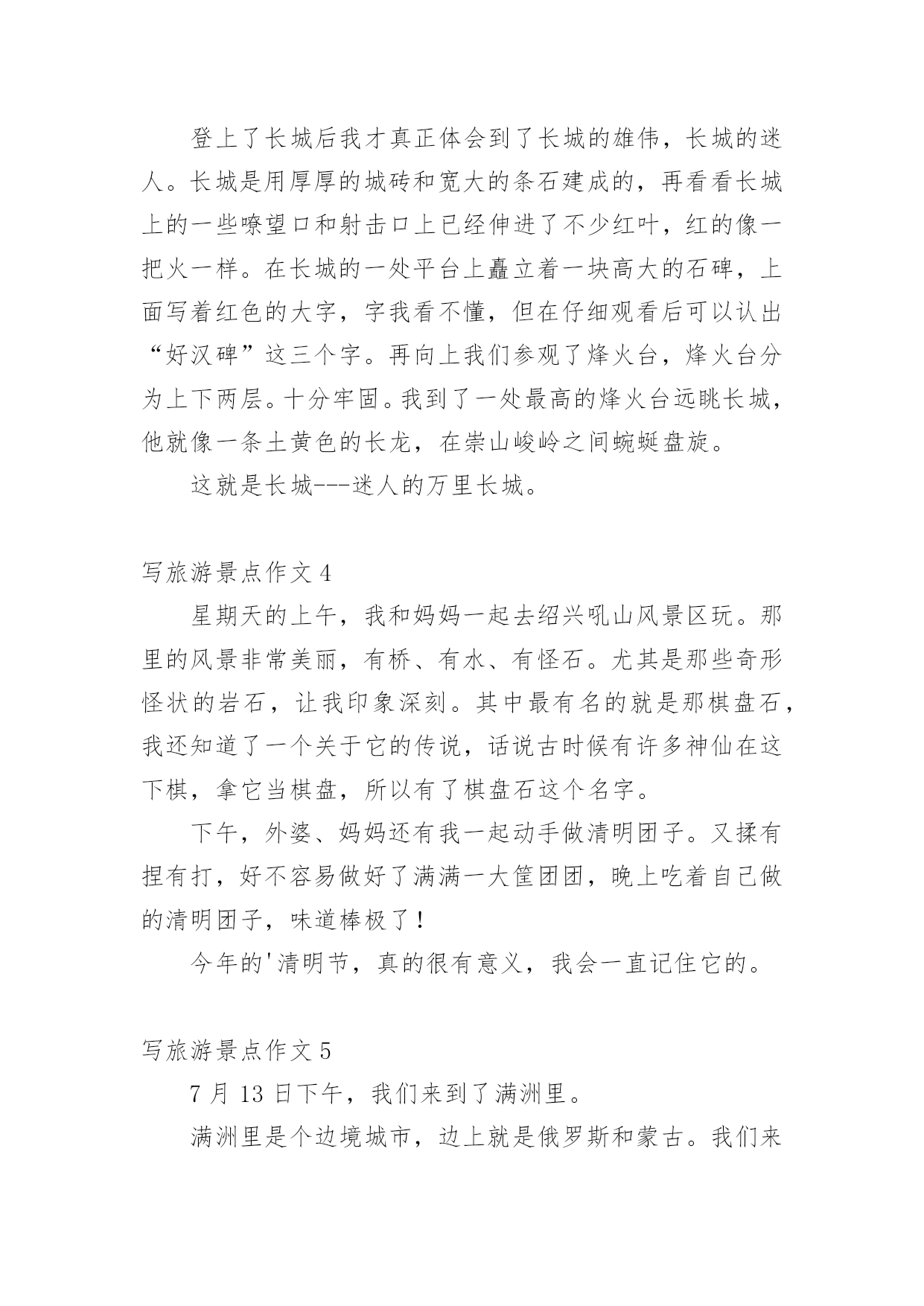 登上了长城后我才真正体会到了长城的雄伟，长城的迷人。长城是用厚厚的城砖和宽大的条石建成的，再看看长城上的一些嘹望口和射击口上已经伸进了不少红叶，红的像一把火一样。在长城的一处平台上矗立着一块高大的石碑，上面写着红色的大字，字我看不懂，但在仔细观看后可以认出“好汉碑”这三个字。再向上我们参观了烽火台，烽火台分为上下两层。十分牢固。我到了一处最高的烽火台远眺长城，他就像一条土黄色的长龙，在崇山峻岭之间蜿蜒盘旋。

这就是长城---迷人的万里长城。

写旅游景点作文 4

星期天的上午，我和妈妈一起去绍兴吼山风景区玩。那里的风景非常美丽，有桥、有水、有怪石。尤其是那些奇形怪状的岩石，让我印象深刻。其中最有名的就是那棋盘石，我还知道了一个关于它的传说，话说古时候有许多神仙在这下棋，拿它当棋盘，所以有了棋盘石这个名字。

下午，外婆、妈妈还有我一起动手做清明团子。又揉有捏有打，好不容易做好了满满一大筐团团，晚上吃着自己做的清明团子，味道棒极了！

今年的'清明节，真的很有意义，我会一直记住它的。

写旅游景点作文 5

7 月 13 日下午，我们来到了满洲里。

满洲里是个边境城市，边上就是俄罗斯和蒙古。我们来